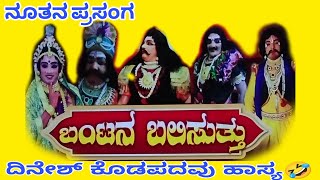 ನೂತನ ಪ್ರಸಂಗ

ಬಂಟನ ಬಲಿಸುತ್ತು

ದಿನೇಶ್ ಕೊಡಪದವು ಹಾಸ್ಯ 🤣